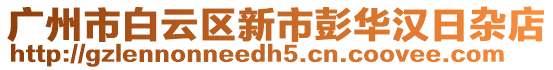 广州市白云区新市彭华汉日杂店
http://gzlennonneedh5.cn.coovee.com